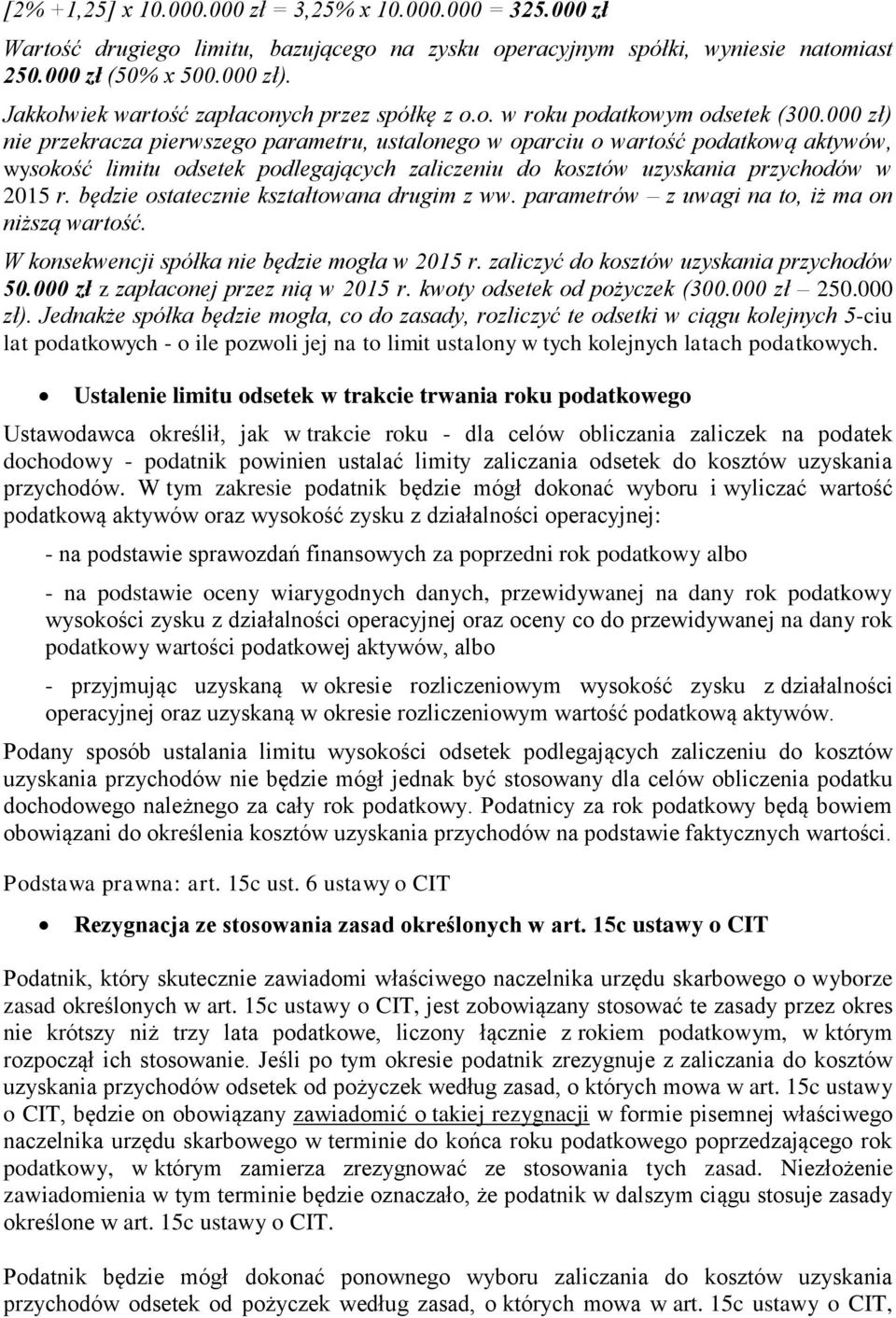 [2% +1,25] x 10.000.000 zł = 3,25% x 10.000.000 = 325.000 zł

Wartość drugiego limitu, bazującego na zysku operacyjnym spółki, wyniesie natomiast 250.000 zł (50% x 500.000 zł).

Jakkolwiek wartość zapłaconych przez spółkę z o.o. w roku podatkowym odsetek (300.000 zł) nie przekracza pierwszego parametru, ustalonego w oparciu o wartość podatkową aktywów, wysokość limitu odsetek podlegających zaliczeniu do kosztów uzyskania przychodów w 2015 r. będzie ostatecznie kształtowana drugim z ww. parametrów – z uwagi na to, iż ma on niższą wartość.

W konsekwencji spółka nie będzie mogła w 2015 r. zaliczyć do kosztów uzyskania przychodów 50.000 zł z zapłaconej przez nią w 2015 r. kwoty odsetek od pożyczek (300.000 zł – 250.000 zł). Jednakże spółka będzie mogła, co do zasady, rozliczyć te odsetki w ciągu kolejnych 5-ciu lat podatkowych - o ile pozwoli jej na to limit ustalony w tych kolejnych latach podatkowych.

• Ustalenie limitu odsetek w trakcie trwania roku podatkowego

Ustawodawca określił, jak w trakcie roku - dla celów obliczania zaliczek na podatek dochodowy - podatnik powinien ustalać limity zaliczania odsetek do kosztów uzyskania przychodów. W tym zakresie podatnik będzie mógł dokonać wyboru i wyliczać wartość podatkową aktywów oraz wysokość zysku z działalności operacyjnej:

- na podstawie sprawozdań finansowych za poprzedni rok podatkowy albo

- na podstawie oceny wiarygodnych danych, przewidywanej na dany rok podatkowy wysokości zysku z działalności operacyjnej oraz oceny co do przewidywanej na dany rok podatkowy wartości podatkowej aktywów, albo

- przyjmując uzyskaną w okresie rozliczeniowym wysokość zysku z działalności operacyjnej oraz uzyskaną w okresie rozliczeniowym wartość podatkową aktywów.

Podany sposób ustalania limitu wysokości odsetek podlegających zaliczeniu do kosztów uzyskania przychodów nie będzie mógł jednak być stosowany dla celów obliczenia podatku dochodowego należnego za cały rok podatkowy. Podatnicy za rok podatkowy będą bowiem obowiązani do określenia kosztów uzyskania przychodów na podstawie faktycznych wartości.

Podstawa prawna: art. 15c ust. 6 ustawy o CIT

• Rezygnacja ze stosowania zasad określonych w art. 15c ustawy o CIT

Podatnik, który skutecznie zawiadomi właściwego naczelnika urzędu skarbowego o wyborze zasad określonych w art. 15c ustawy o CIT, jest zobowiązany stosować te zasady przez okres nie krótszy niż trzy lata podatkowe, liczony łącznie z rokiem podatkowym, w którym rozpoczął ich stosowanie. Jeśli po tym okresie podatnik zrezygnuje z zaliczania do kosztów uzyskania przychodów odsetek od pożyczek według zasad, o których mowa w art. 15c ustawy o CIT, będzie on obowiązany zawiadomić o takiej rezygnacji w formie pisemnej właściwego naczelnika urzędu skarbowego w terminie do końca roku podatkowego poprzedzającego rok podatkowy, w którym zamierza zrezygnować ze stosowania tych zasad. Niezłożenie zawiadomienia w tym terminie będzie oznaczało, że podatnik w dalszym ciągu stosuje zasady określone w art. 15c ustawy o CIT.

Podatnik będzie mógł dokonać ponownego wyboru zaliczania do kosztów uzyskania przychodów odsetek od pożyczek według zasad, o których mowa w art. 15c ustawy o CIT,